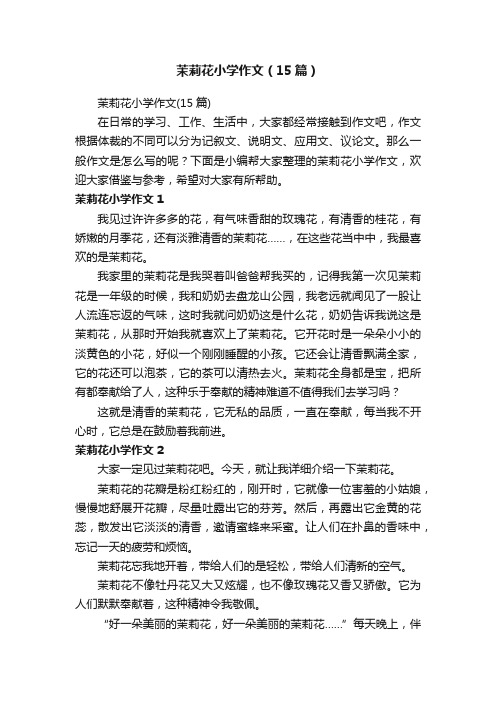 茉莉花小学作文（15篇）

茉莉花小学作文(15篇)

在日常的学习、工作、生活中，大家都经常接触到作文吧，作文根据体裁的不同可以分为记叙文、说明文、应用文、议论文。那么一般作文是怎么写的呢？下面是小编帮大家整理的茉莉花小学作文，欢迎大家借鉴与参考，希望对大家有所帮助。

茉莉花小学作文1

我见过许许多多的花，有气味香甜的玫瑰花，有清香的桂花，有娇嫩的月季花，还有淡雅清香的茉莉花……，在这些花当中中，我最喜欢的是茉莉花。

我家里的茉莉花是我哭着叫爸爸帮我买的，记得我第一次见茉莉花是一年级的时候，我和奶奶去盘龙山公园，我老远就闻见了一股让人流连忘返的气味，这时我就问奶奶这是什么花，奶奶告诉我说这是茉莉花，从那时开始我就喜欢上了茉莉花。它开花时是一朵朵小小的淡黄色的小花，好似一个刚刚睡醒的小孩。它还会让清香飘满全家，它的花还可以泡茶，它的茶可以清热去火。茉莉花全身都是宝，把所有都奉献给了人，这种乐于奉献的精神难道不值得我们去学习吗？

这就是清香的茉莉花，它无私的品质，一直在奉献，每当我不开心时，它总是在鼓励着我前进。

茉莉花小学作文2

大家一定见过茉莉花吧。今天，就让我详细介绍一下茉莉花。

茉莉花的花瓣是粉红粉红的，刚开时，它就像一位害羞的小姑娘，慢慢地舒展开花瓣，尽量吐露出它的芬芳。然后，再露出它金黄的花蕊，散发出它淡淡的清香，邀请蜜蜂来采蜜。让人们在扑鼻的香味中，忘记一天的疲劳和烦恼。

茉莉花忘我地开着，带给人们的是轻松，带给人们清新的空气。

茉莉花不像牡丹花又大又炫耀，也不像玫瑰花又香又骄傲。它为人们默默奉献着，这种精神令我敬佩。

“好一朵美丽的茉莉花，好一朵美丽的茉莉花……”每天晚上，伴